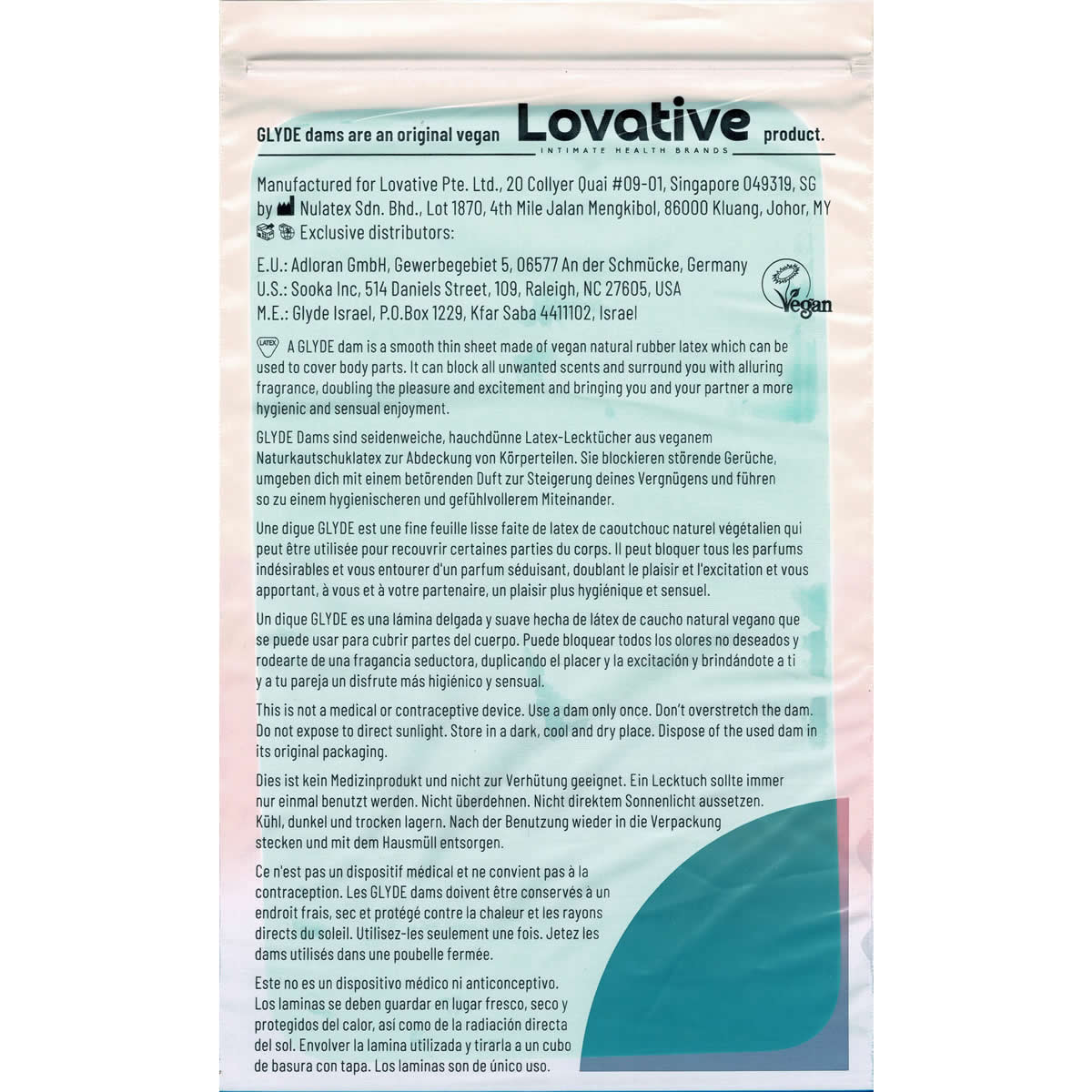 GLYDE dams are an original vegan Lovative INTIMATE HEALTH BRANDS product.

Manufactured for Lovative Pte. Ltd., 20 Collyer Quai #09-01, Singapore 049319, SG by Nulatex Sdn. Bhd., Lot 1870, 4th Mile Jalan Mengkibol, 86000 Kluang, Johor, MY
Exclusive distributors:

E.U.: Adloran GmbH, Gewerbegebiet 5, 06577 An der Schmücke, Germany
U.S.: Sooka Inc, 514 Daniels Street, 109, Raleigh, NC 27605, USA
M.E.: Glyde Israel, P.O.Box 1229, Kfar Saba 4411102, Israel

Vegan

LATEX A GLYDE dam is a smooth thin sheet made of vegan natural rubber latex which can be used to cover body parts. It can block all unwanted scents and surround you with alluring fragrance, doubling the pleasure and excitement and bringing you and your partner a more hygienic and sensual enjoyment.

GLYDE Dams sind seidenweiche, hauchdünne Latex-Lecktücher aus veganem Naturkautschuklatex zur Abdeckung von Körperteilen. Sie blockieren störende Gerüche, umgeben dich mit einem betörenden Duft zur Steigerung deines Vergnügens und führen so zu einem hygienischeren und gefühlvollerem Miteinander.

Une digue GLYDE est une fine feuille lisse faite de latex de caoutchouc naturel végétalien qui peut être utilisée pour recouvrir certaines parties du corps. Il peut bloquer tous les parfums indésirables et vous entourer d'un parfum séduisant, doublant le plaisir et l'excitation et vous apportant, à vous et à votre partenaire, un plaisir plus hygiénique et sensuel.

Un dique GLYDE es una lámina delgada y suave hecha de látex de caucho natural vegano que se puede usar para cubrir partes del cuerpo. Puede bloquear todos los olores no deseados y rodearte de una fragancia seductora, duplicando el placer y la excitación y brindándote a ti y a tu pareja un disfrute más higiénico y sensual.

This is not a medical or contraceptive device. Use a dam only once. Don't overstretch the dam. Do not expose to direct sunlight. Store in a dark, cool and dry place. Dispose of the used dam in its original packaging.

Dies ist kein Medizinprodukt und nicht zur Verhütung geeignet. Ein Lecktuch sollte immer nur einmal benutzt werden. Nicht überdehnen. Nicht direktem Sonnenlicht aussetzen. Kühl, dunkel und trocken lagern. Nach der Benutzung wieder in die Verpackung stecken und mit dem Hausmüll entsorgen.

Ce n'est pas un dispositif médical et ne convient pas à la contraception. Les GLYDE dams doivent être conservés à un endroit frais, sec et protégé contre la chaleur et les rayons directs du soleil. Utilisez-les seulement une fois. Jetez les dams utilisés dans une poubelle fermée.

Este no es un dispositivo médico ni anticonceptivo. Los laminas se deben guardar en lugar fresco, seco y protegidos del calor, así como de la radiación directa del sol. Envolver la lamina utilizada y tirarla a un cubo de basura con tapa. Los laminas son de único uso.